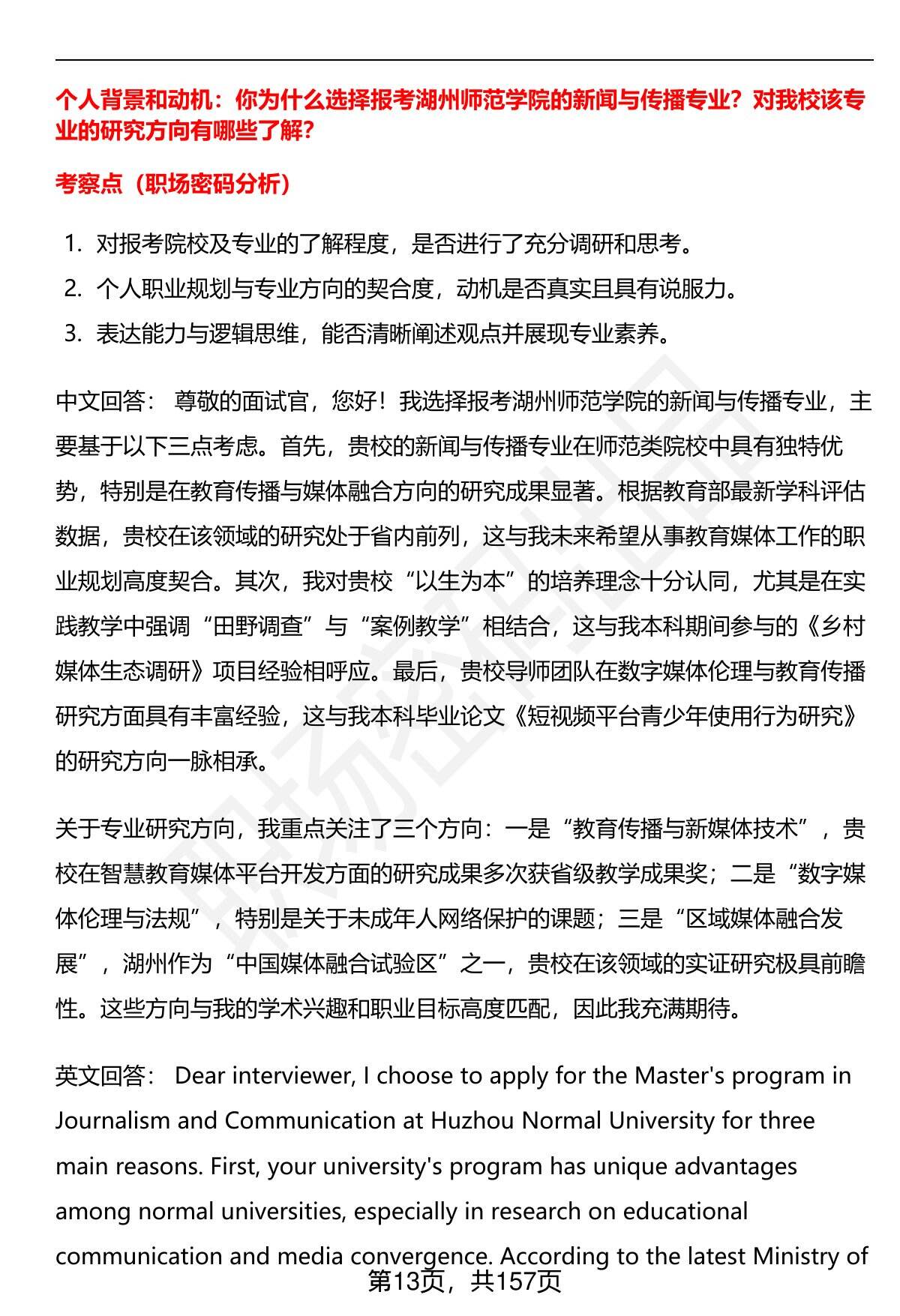 个人背景和动机：你为什么选择报考湖州师范学院的新闻与传播专业？对我校该专业的研究方向有哪些了解？

考察点（职场密码分析）

1. 对报考院校及专业的了解程度，是否进行了充分调研和思考。
2. 个人职业规划与专业方向的契合度，动机是否真实且具有说服力。
3. 表达能力与逻辑思维，能否清晰阐述观点并展现专业素养。

中文回答： 尊敬的面试官，您好！我选择报考湖州师范学院的新闻与传播专业，主要基于以下三点考虑。首先，贵校的新闻与传播专业在师范类院校中具有独特优势，特别是在教育传播与媒体融合方向的研究成果显著。根据教育部最新学科评估数据，贵校在该领域的研究处于省内前列，这与我未来希望从事教育媒体工作的职业规划高度契合。其次，我对贵校“以生为本”的培养理念十分认同，尤其是在实践教学中强调“田野调查”与“案例教学”相结合，这与我本科期间参与的《乡村媒体生态调研》项目经验相呼应。最后，贵校导师团队在数字媒体伦理与教育传播研究方面具有丰富经验，这与我本科毕业论文《短视频平台青少年使用行为研究》的研究方向一脉相承。

关于专业研究方向，我重点关注了三个方向：一是“教育传播与新媒体技术”，贵校在智慧教育媒体平台开发方面的研究成果多次获省级教学成果奖；二是“数字媒体伦理与法规”，特别是关于未成年人网络保护的课题；三是“区域媒体融合发展”，湖州作为“中国媒体融合试验区”之一，贵校在该领域的实证研究极具前瞻性。这些方向与我的学术兴趣和职业目标高度匹配，因此我充满期待。

英文回答： Dear interviewer, I choose to apply for the Master's program in Journalism and Communication at Huzhou Normal University for three main reasons. First, your university's program has unique advantages among normal universities, especially in research on educational communication and media convergence. According to the latest Ministry of

第13页，共157页